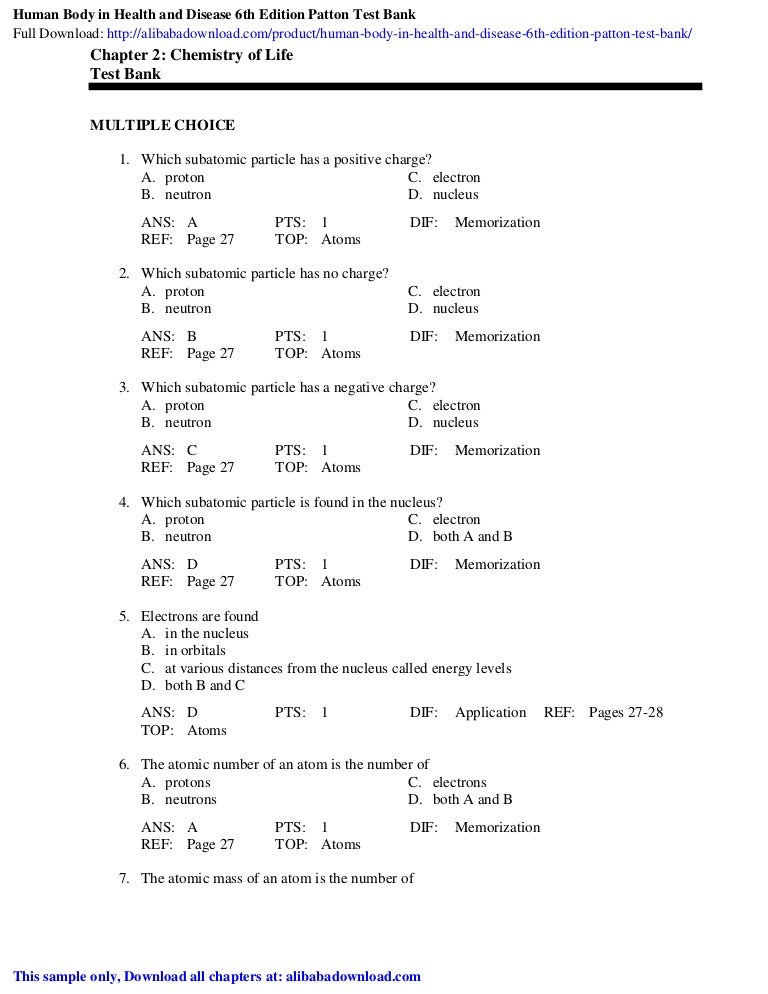 Human Body in Health and Disease 6th Edition Patton Test Bank
Full Download: http://alibabadownload.com/product/human-body-in-health-and-disease-6th-edition-patton-test-bank/

Chapter 2: Chemistry of Life
Test Bank

MULTIPLE CHOICE

1. Which subatomic particle has a positive charge?
A. proton
B. neutron
C. electron
D. nucleus

ANS: A PTS: 1 DIF: Memorization
REF: Page 27 TOP: Atoms

2. Which subatomic particle has no charge?
A. proton
B. neutron
C. electron
D. nucleus

ANS: B PTS: 1 DIF: Memorization
REF: Page 27 TOP: Atoms

3. Which subatomic particle has a negative charge?
A. proton
B. neutron
C. electron
D. nucleus

ANS: C PTS: 1 DIF: Memorization
REF: Page 27 TOP: Atoms

4. Which subatomic particle is found in the nucleus?
A. proton
B. neutron
C. electron
D. both A and B

ANS: D PTS: 1 DIF: Memorization
REF: Page 27 TOP: Atoms

5. Electrons are found
A. in the nucleus
B. in orbitals
C. at various distances from the nucleus called energy levels
D. both B and C

ANS: D PTS: 1 DIF: Application REF: Pages 27-28
TOP: Atoms

6. The atomic number of an atom is the number of
A. protons
B. neutrons
C. electrons
D. both A and B

ANS: A PTS: 1 DIF: Memorization
REF: Page 27 TOP: Atoms

7. The atomic mass of an atom is the number of

This sample only, Download all chapters at: alibabadownload.com